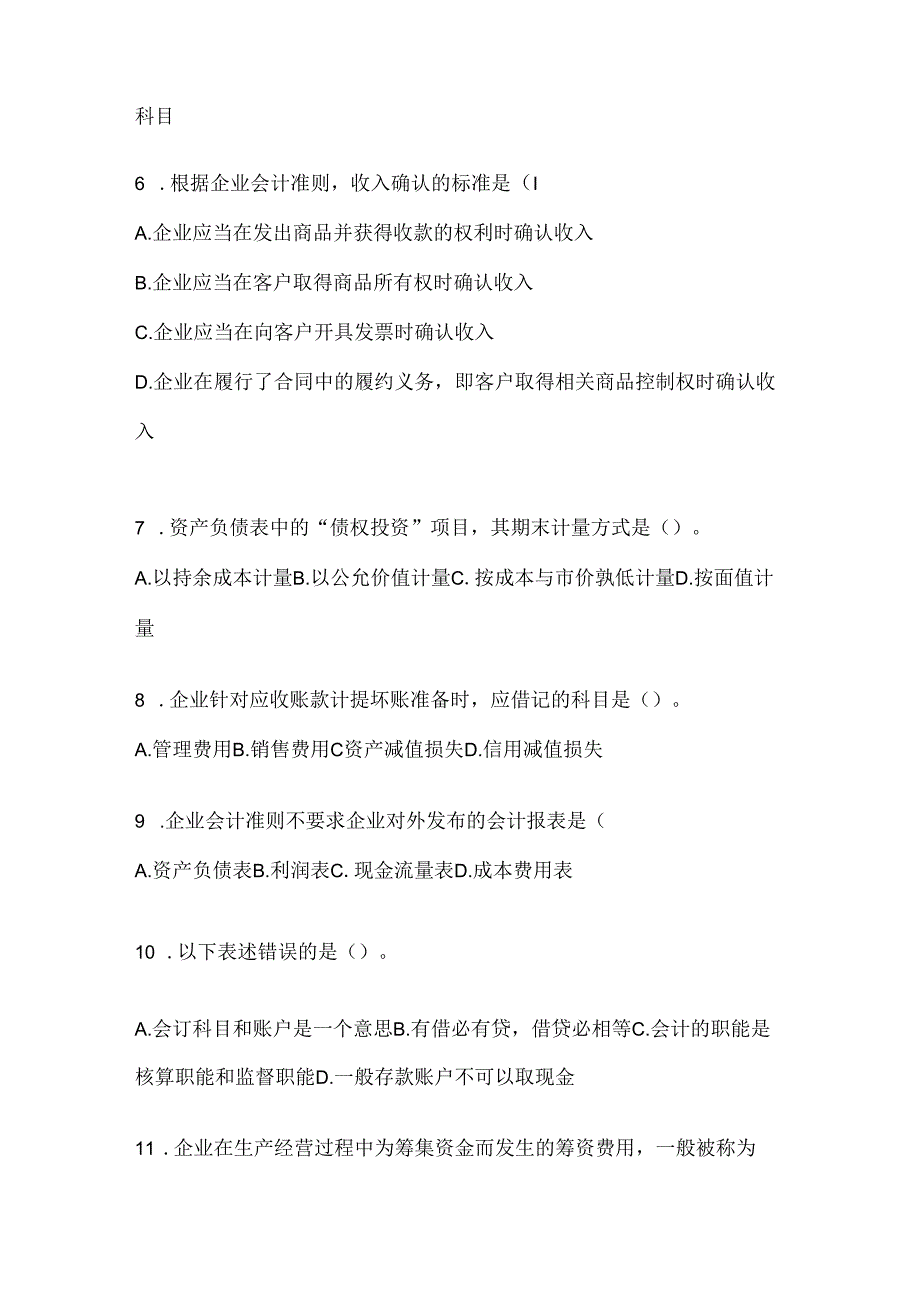 科目

6 . 根据企业会计准则，收入确认的标准是（I

A.企业应当在发出商品并获得收款的权利时确认收入

B.企业应当在客户取得商品所有权时确认收入

C.企业应当在向客户开具发票时确认收入

D.企业在履行了合同中的履约义务，即客户取得相关商品控制权时确认收入

7 . 资产负债表中的“债权投资”项目，其期末计量方式是（）。

A.以持余成本计量B.以公允价值计量C. 按成本与市价孰低计量D.按面值计量

8 . 企业针对应收账款计提坏账准备时，应借记的科目是（）。

A.管理费用B.销售费用C资产减值损失D.信用减值损失

9 .企业会计准则不要求企业对外发布的会计报表是（

A.资产负债表B.利润表C. 现金流量表D.成本费用表

10 . 以下表述错误的是（）。

A.会订科目和账户是一个意思B.有借必有贷，借贷必相等C.会计的职能是核算职能和监督职能D.一般存款账户不可以取现金

11 . 企业在生产经营过程中为筹集资金而发生的筹资费用，一般被称为